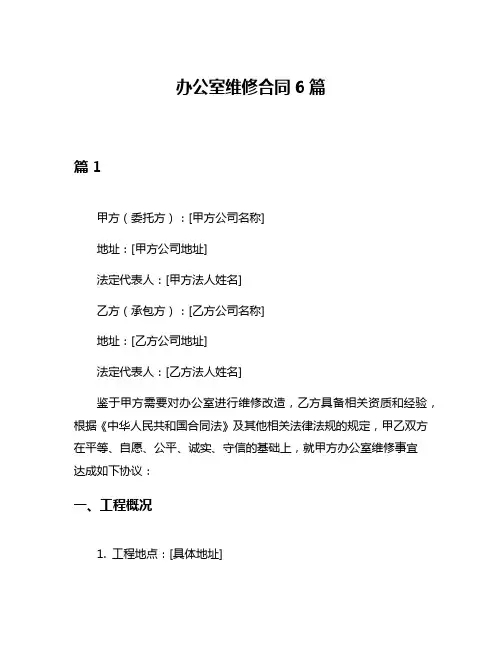 办公室维修合同 6 篇

篇 1

甲方（委托方）：[甲方公司名称]

地址：[甲方公司地址]

法定代表人：[甲方法人姓名]

乙方（承包方）：[乙方公司名称]

地址：[乙方公司地址]

法定代表人：[乙方法人姓名]

鉴于甲方需要对办公室进行维修改造，乙方具备相关资质和经验，根据《中华人民共和国合同法》及其他相关法律法规的规定，甲乙双方在平等、自愿、公平、诚实、守信的基础上，就甲方办公室维修事宜达成如下协议：

一、工程概况

1. 工程地点：[具体地址]